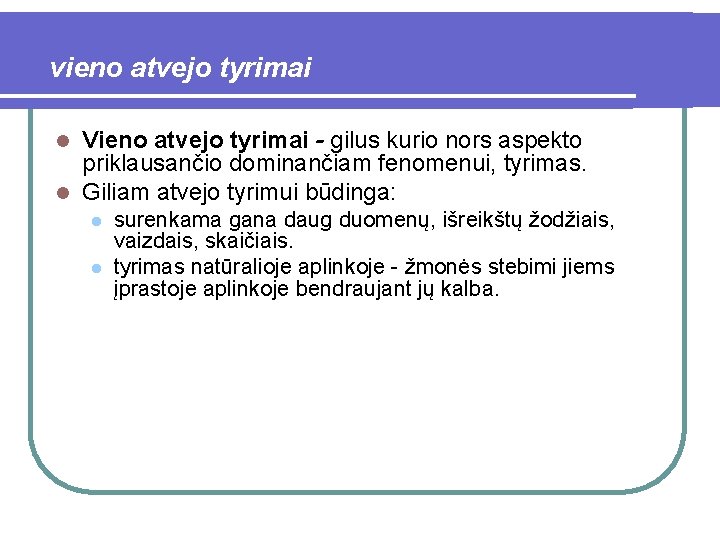 vieno atvejo tyrimai

Vieno atvejo tyrimai - gilus kurio nors aspekto priklausančio dominančiam fenomenui, tyrimas.

Giliam atvejo tyrimui būdinga:

surenkama gana daug duomenų, išreikštų žodžiais, vaizdais, skaičiais.

tyrimas natūralioje aplinkoje - žmonės stebimi jiems įprastoje aplinkoje bendraujant jų kalba.